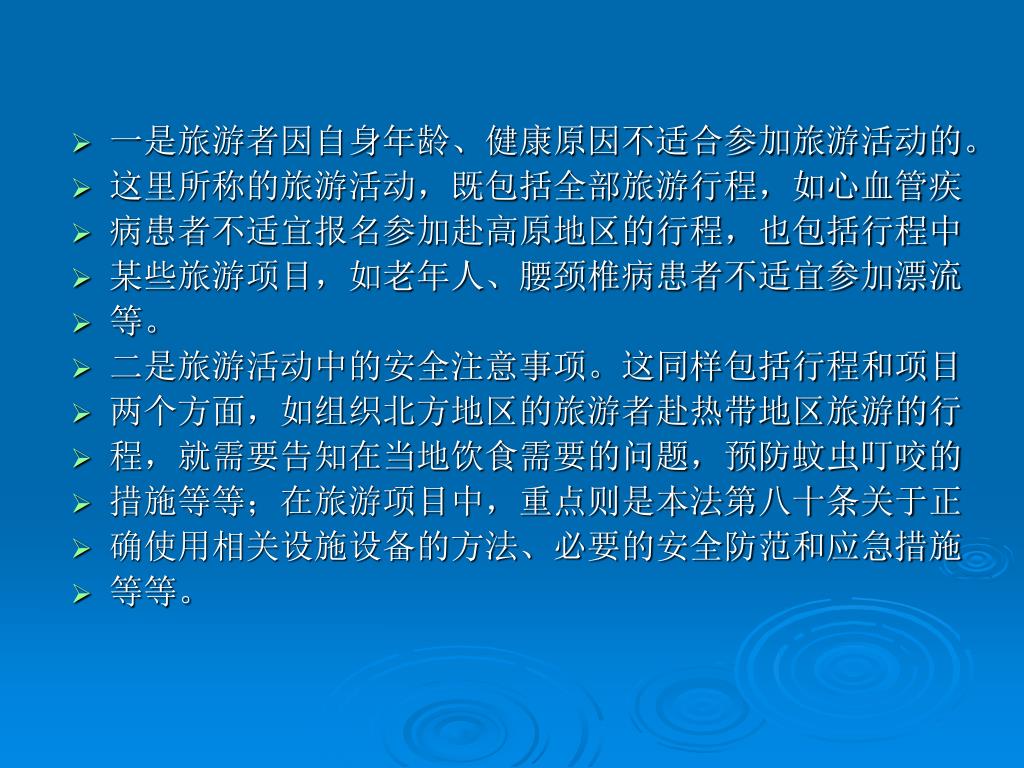 ➢ 一是旅游者因自身年龄、健康原因不适合参加旅游活动的。
➢ 这里所称的旅游活动，既包括全部旅游行程，如心血管疾
➢ 病患者不适宜报名参加赴高原地区的行程，也包括行程中
➢ 某些旅游项目，如老年人、腰颈椎病患者不适宜参加漂流
➢ 等。
➢ 二是旅游活动中的安全注意事项。这同样包括行程和项目
➢ 两个方面，如组织北方地区的旅游者赴热带地区旅游的行
➢ 程，就需要告知在当地饮食需要的问题，预防蚊虫叮咬的
➢ 措施等等；在旅游项目中，重点则是本法第八十条关于正
➢ 确使用相关设施设备的方法、必要的安全防范和应急措施
➢ 等等。